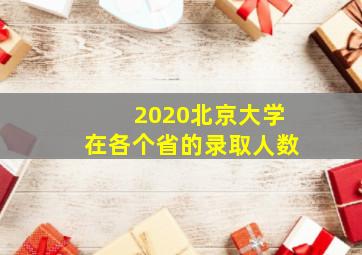 2020北京大学
在各个省的录取人数